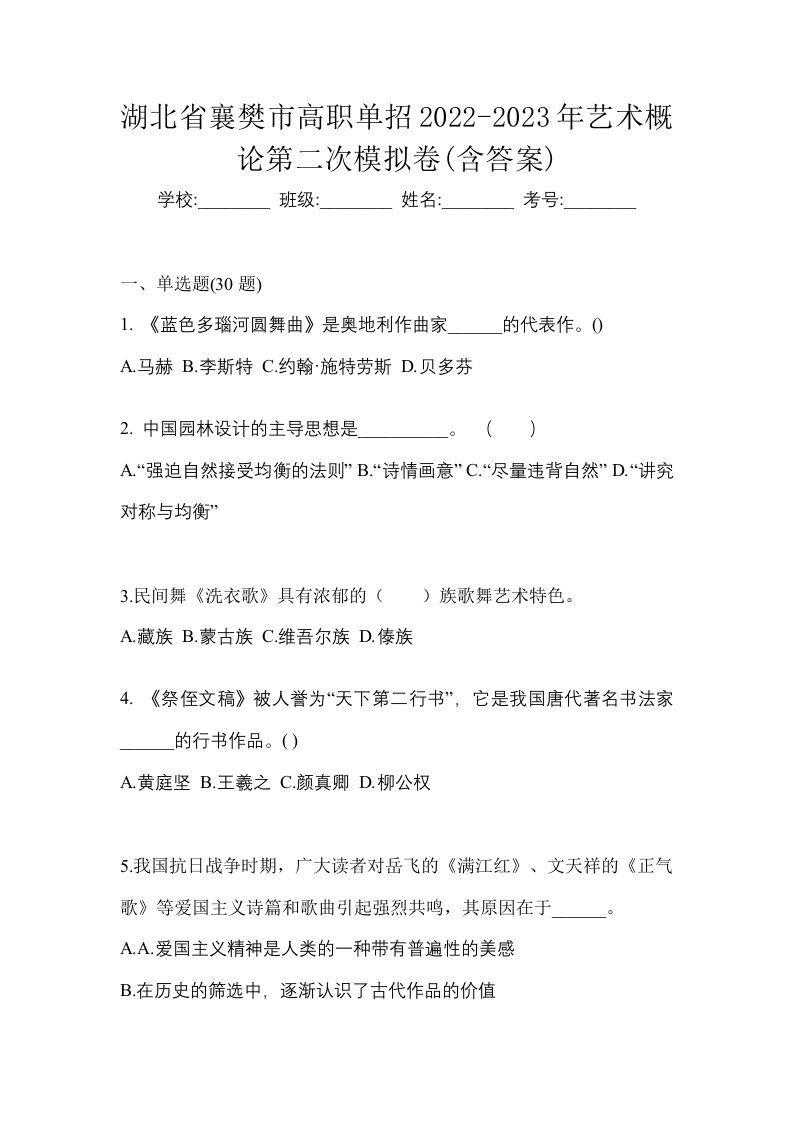 湖北省襄樊市高职单招2022-2023年艺术概论第二次模拟卷(含答案)

学校:________ 班级:________ 姓名:________ 考号:________

一、单选题(30 题)

1. 《蓝色多瑙河圆舞曲》是奥地利作曲家______的代表作。()

A.马赫 B.李斯特 C.约翰·施特劳斯 D.贝多芬

2. 中国园林设计的主导思想是__________。 ( )

A.“强迫自然接受均衡的法则” B.“诗情画意” C.“尽量违背自然” D.“讲究对称与均衡”

3.民间舞《洗衣歌》具有浓郁的（ ）族歌舞艺术特色。

A.藏族 B.蒙古族 C.维吾尔族 D.傣族

4. 《祭侄文稿》被人誉为“天下第二行书”，它是我国唐代著名书法家______的行书作品。( )

A.黄庭坚 B.王羲之 C.颜真卿 D.柳公权

5.我国抗日战争时期，广大读者对岳飞的《满江红》、文天祥的《正气歌》等爱国主义诗篇和歌曲引起强烈共鸣，其原因在于______。

A.A.爱国主义精神是人类的一种带有普遍性的美感

B.在历史的筛选中，逐渐认识了古代作品的价值